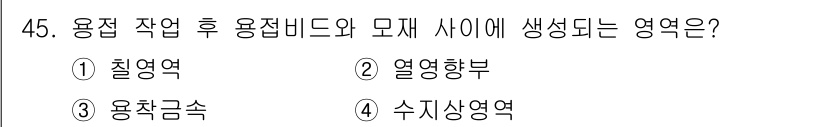 45. 용접 작업 후 용접비드와 모재 사이에 생성되는 영역은?

① 칠영역 ② 열영향부

③ 용착금속 ④ 수지상영역